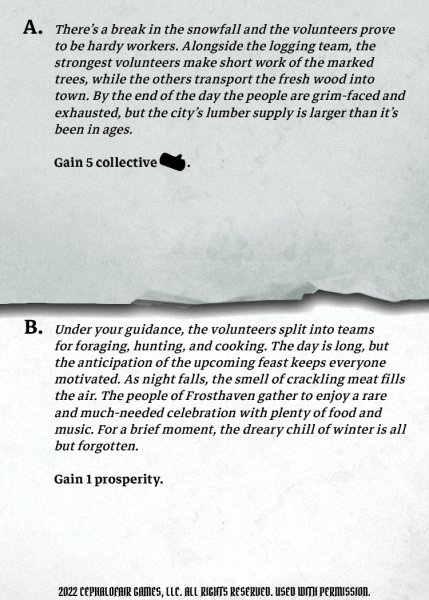 A. There's a break in the snowfall and the volunteers prove to be hardy workers. Alongside the logging team, the strongest volunteers make short work of the marked trees, while the others transport the fresh wood into town. By the end of the day the people are grim-faced and exhausted, but the city's lumber supply is larger than it's been in ages.

Gain 5 collective .

B. Under your guidance, the volunteers split into teams for foraging, hunting, and cooking. The day is long, but the anticipation of the upcoming feast keeps everyone motivated. As night falls, the smell of crackling meat fills the air. The people of Frosthaven gather to enjoy a rare and much-needed celebration with plenty of food and music. For a brief moment, the dreary chill of winter is all but forgotten.

Gain 1 prosperity.

2022 CEPHALOFAIR GAMES, LLC. ALL RIGHTS RESERVED. USED WITH PERMISSION.